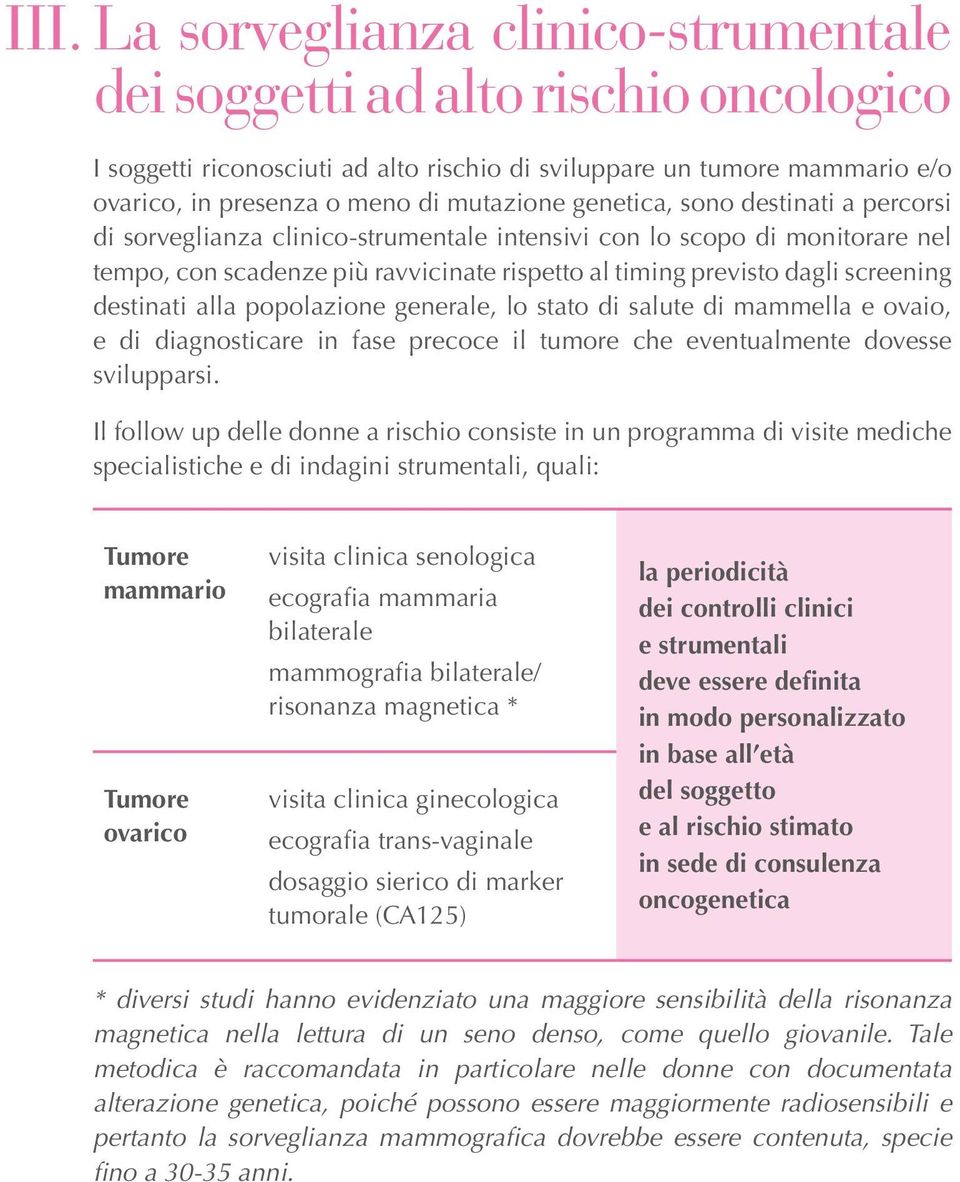 III. La sorveglianza clinico-strumentale dei soggetti ad alto rischio oncologico

I soggetti riconosciuti ad alto rischio di sviluppare un tumore mammario e/o ovarico, in presenza o meno di mutazione genetica, sono destinati a percorsi di sorveglianza clinico-strumentale intensivi con lo scopo di monitorare nel tempo, con scadenze più ravvicinate rispetto al timing previsto dagli screening destinati alla popolazione generale, lo stato di salute di mammella e ovaio, e di diagnosticare in fase precoce il tumore che eventualmente dovesse svilupparsi.

Il follow up delle donne a rischio consiste in un programma di visite mediche specialistiche e di indagini strumentali, quali:

| | | |
|---|---|---|
| Tumore mammario | visita clinica senologica<br>ecografia mammaria bilaterale<br>mammografia bilaterale/ risonanza magnetica * | la periodicità dei controlli clinici e strumentali deve essere definita in modo personalizzato in base all'età del soggetto e al rischio stimato in sede di consulenza oncogenetica |
| Tumore ovarico | visita clinica ginecologica<br>ecografia trans-vaginale<br>dosaggio sierico di marker tumorale (CA125) | |

* diversi studi hanno evidenziato una maggiore sensibilità della risonanza magnetica nella lettura di un seno denso, come quello giovanile. Tale metodica è raccomandata in particolare nelle donne con documentata alterazione genetica, poiché possono essere maggiormente radiosensibili e pertanto la sorveglianza mammografica dovrebbe essere contenuta, specie fino a 30-35 anni.